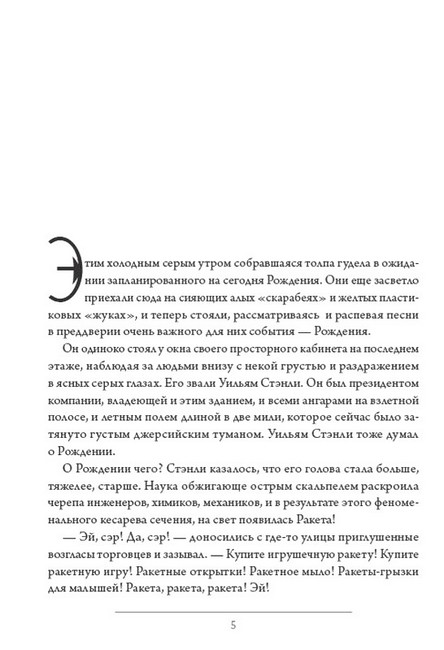 Этим холодным серым утром собравшаяся толпа гудела в ожидании запланированного на сегодня Рождения. Они еще засветло приехали сюда на сияющих алых «скарабеях» и желтых пластиковых «жуках», и теперь стояли, рассматриваясь и распевая песни в преддверии очень важного для них события — Рождения.

Он одиноко стоял у окна своего просторного кабинета на последнем этаже, наблюдая за людьми внизу с некой грустью и раздражением в ясных серых глазах. Его звали Уильям Стэнли. Он был президентом компании, владеющей и этим зданием, и всеми ангарами на взлетной полосе, и летным полем длиной в две мили, которое сейчас было затянуто густым джерсийским туманом. Уильям Стэнли тоже думал о Рождении.

О Рождении чего? Стэнли казалось, что его голова стала больше, тяжелее, старше. Наука обжигающе острым скальпелем раскроила черепа инженеров, химиков, механиков, и в результате этого феноменального кесарева сечения, на свет появилась Ракета!

— Эй, сэр! Да, сэр! — доносились с где-то улицы приглушенные возгласы торговцев и зазывал. — Купите игрушечную ракету! Купите ракетную игру! Ракетные открытки! Ракетное мыло! Ракеты-грызки для малышей! Ракета, ракета, ракета! Эй!

5